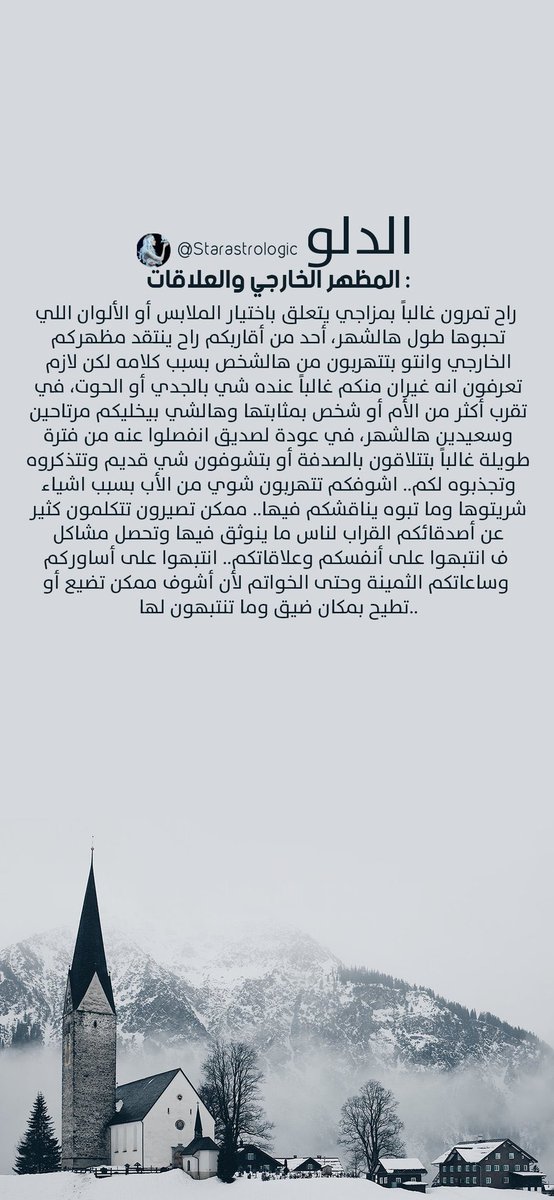 الدلو
@Starastrologic
المظهر الخارجي والعلاقات :

راح تمرون غالباً بمزاجي يتعلق باختيار الملابس أو الألوان اللي تحبوها طول هالشهر، أحد من أقاربكم راح ينتقد مظهركم الخارجي وانتو بتتهربون من هالشخص بسبب كلامه لكن لازم تعرفون انه غيران منكم غالباً عنده شي بالجدي أو الحوت، في تقرب أكثر من الأم أو شخص بمثابتها وهالشي بيخليكم مرتاحين وسعيدين هالشهر، في عودة لصديق انفصلوا عنه من فترة طويلة غالباً بتتلاقون بالصدفة أو بتشوفون شي قديم وتتذكروه وتجذبوه لكم.. اشوفكم تتهربون شوي من الأب بسبب اشياء شريتوها وما تبوه يناقشكم فيها.. ممكن تصيرون تتكلمون كثير عن أصدقائكم القراب لناس ما ينوثق فيها وتحصل مشاكل ف انتبهوا على أنفسكم وعلاقاتكم.. انتبهوا على أساوركم وساعاتكم الثمينة وحتى الخواتم لأن أشوف ممكن تضيع أو تطيح بمكان ضيق وما تنتبهون لها..